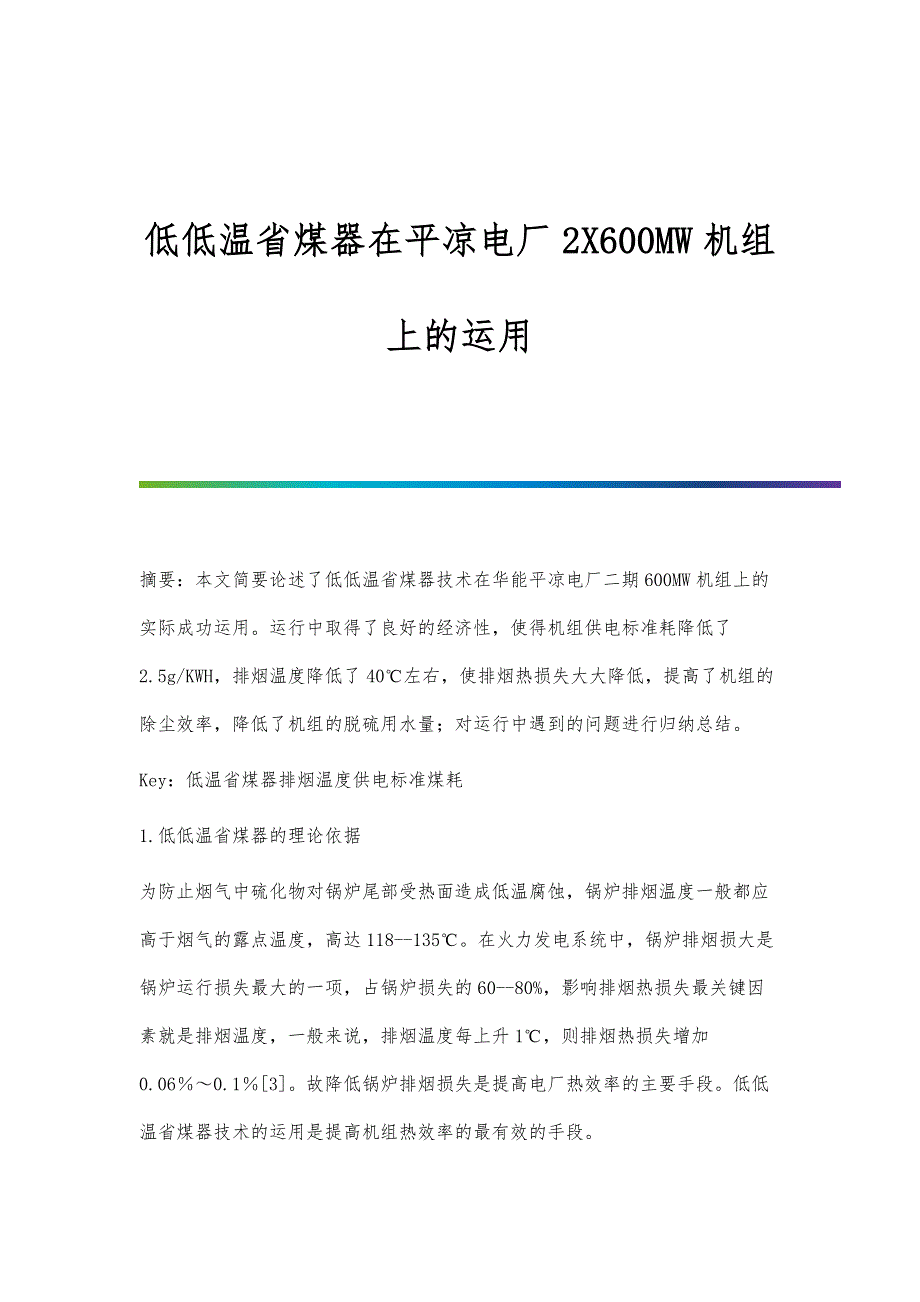 低低温省煤器在平凉电厂 2X600MW 机组上的运用

摘要：本文简要论述了低低温省煤器技术在华能平凉电厂二期 600MW 机组上的实际成功运用。运行中取得了良好的经济性，使得机组供电标准耗降低了 2.5g/KWH，排烟温度降低了 40℃左右，使排烟热损失大大降低，提高了机组的除尘效率，降低了机组的脱硫用水量；对运行中遇到的问题进行归纳总结。

Key：低温省煤器排烟温度供电标准煤耗

1.低低温省煤器的理论依据

为防止烟气中硫化物对锅炉尾部受热面造成低温腐蚀，锅炉排烟温度一般都应高于烟气的露点温度，高达 118--135℃。在火力发电系统中，锅炉排烟损大是锅炉运行损失最大的一项，占锅炉损失的 60--80%，影响排烟热损失最关键因素就是排烟温度，一般来说，排烟温度每上升 1℃，则排烟热损失增加 0.06％～0.1％[3]。故降低锅炉排烟损失是提高电厂热效率的主要手段。低低温省煤器技术的运用是提高机组热效率的最有效的手段。